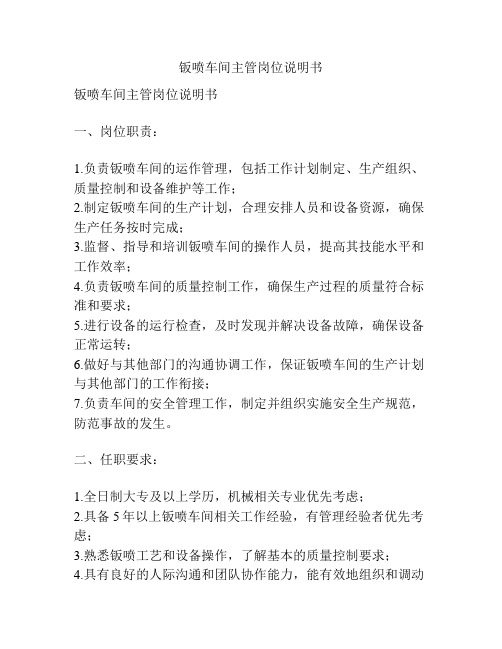 钣喷车间主管岗位说明书

钣喷车间主管岗位说明书

一、岗位职责：

1.负责钣喷车间的运作管理，包括工作计划制定、生产组织、质量控制和设备维护等工作；
2.制定钣喷车间的生产计划，合理安排人员和设备资源，确保生产任务按时完成；
3.监督、指导和培训钣喷车间的操作人员，提高其技能水平和工作效率；
4.负责钣喷车间的质量控制工作，确保生产过程的质量符合标准和要求；
5.进行设备的运行检查，及时发现并解决设备故障，确保设备正常运转；
6.做好与其他部门的沟通协调工作，保证钣喷车间的生产计划与其他部门的工作衔接；
7.负责车间的安全管理工作，制定并组织实施安全生产规范，防范事故的发生。

二、任职要求：

1.全日制大专及以上学历，机械相关专业优先考虑；
2.具备 5 年以上钣喷车间相关工作经验，有管理经验者优先考虑；
3.熟悉钣喷工艺和设备操作，了解基本的质量控制要求；
4.具有良好的人际沟通和团队协作能力，能有效地组织和调动